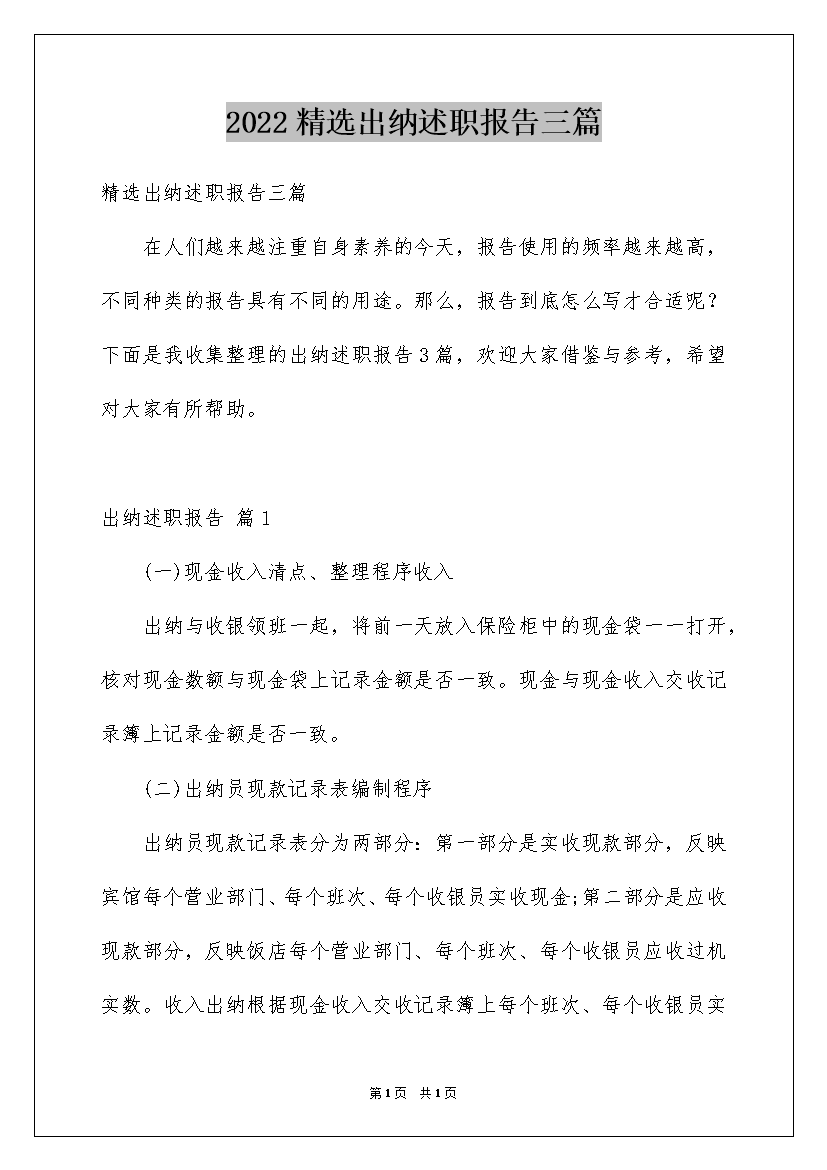 2022精选出纳述职报告三篇

精选出纳述职报告三篇

在人们越来越注重自身素养的今天，报告使用的频率越来越高，不同种类的报告具有不同的用途。那么，报告到底怎么写才合适呢？下面是我收集整理的出纳述职报告3篇，欢迎大家借鉴与参考，希望对大家有所帮助。

出纳述职报告 篇1

(一)现金收入清点、整理程序收入

出纳与收银领班一起，将前一天放入保险柜中的现金袋一一打开，核对现金数额与现金袋上记录金额是否一致。现金与现金收入交收记录簿上记录金额是否一致。

(二)出纳员现款记录表编制程序

出纳员现款记录表分为两部分：第一部分是实收现款部分，反映宾馆每个营业部门、每个班次、每个收银员实收现金;第二部分是应收现款部分，反映饭店每个营业部门、每个班次、每个收银员应收过机实数。收入出纳根据现金收入交收记录簿上每个班次、每个收银员实

第1页 共1页